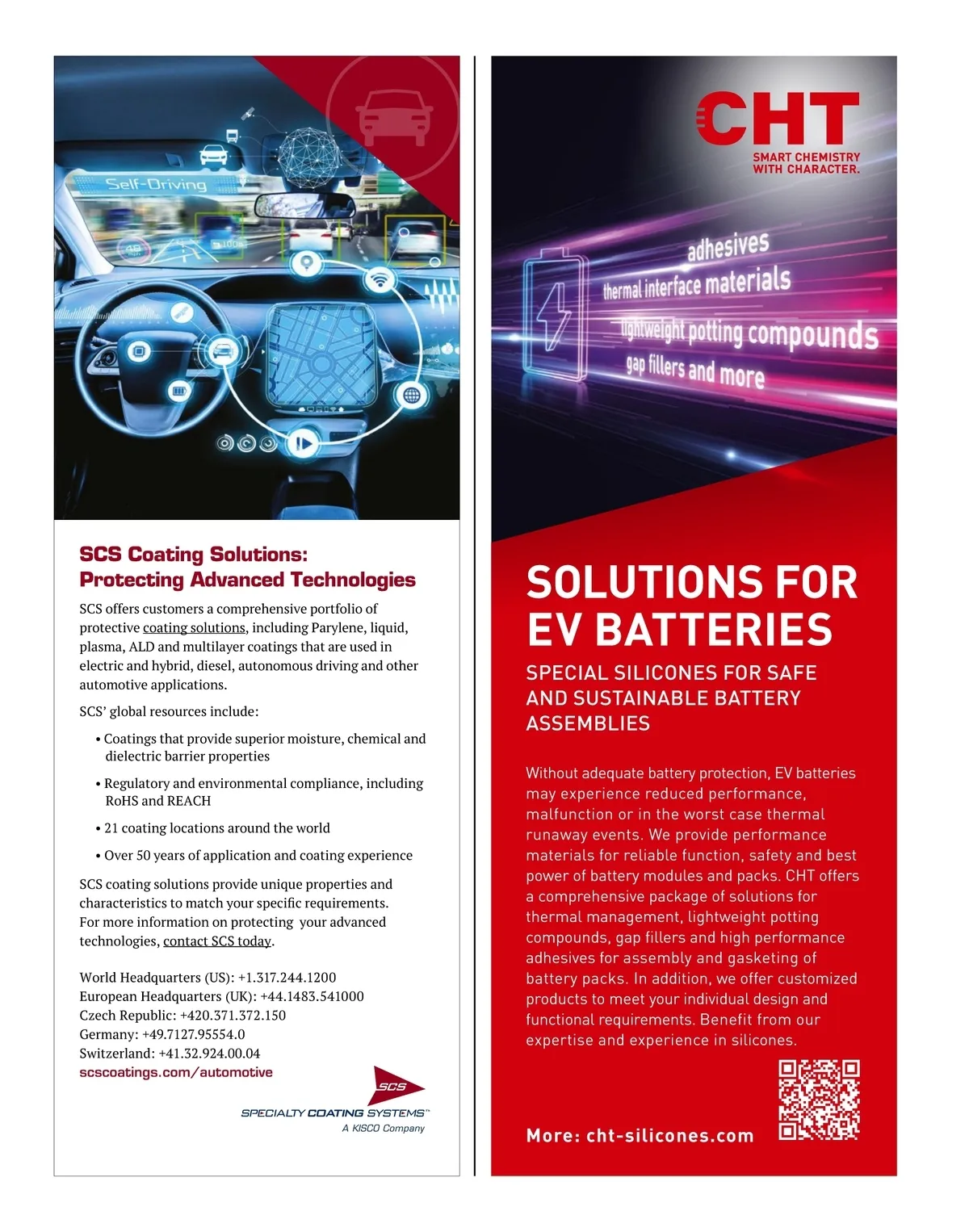 Self-Driving

SCS Coating Solutions: Protecting Advanced Technologies

SCS offers customers a comprehensive portfolio of protective coating solutions, including Parylene, liquid, plasma, ALD and multilayer coatings that are used in electric and hybrid, diesel, autonomous driving and other automotive applications.

SCS' global resources include:

• Coatings that provide superior moisture, chemical and dielectric barrier properties

• Regulatory and environmental compliance, including RoHS and REACH

• 21 coating locations around the world

• Over 50 years of application and coating experience

SCS coating solutions provide unique properties and characteristics to match your specific requirements. For more information on protecting your advanced technologies, contact SCS today.

World Headquarters (US): +1.317.244.1200
European Headquarters (UK): +44.1483.541000
Czech Republic: +420.371.372.150
Germany: +49.7127.95554.0
Switzerland: +41.32.924.00.04
scscoatings.com/automotive

SCS
SPECIALTY COATING SYSTEMS™
A KISCO Company

CHT
SMART CHEMISTRY WITH CHARACTER.

adhesives
thermal interface materials
lightweight potting compounds
gap fillers and more

SOLUTIONS FOR EV BATTERIES

SPECIAL SILICONES FOR SAFE AND SUSTAINABLE BATTERY ASSEMBLIES

Without adequate battery protection, EV batteries may experience reduced performance, malfunction or in the worst case thermal runaway events. We provide performance materials for reliable function, safety and best power of battery modules and packs. CHT offers a comprehensive package of solutions for thermal management, lightweight potting compounds, gap fillers and high performance adhesives for assembly and gasketing of battery packs. In addition, we offer customized products to meet your individual design and functional requirements. Benefit from our expertise and experience in silicones.

More: cht-silicones.com